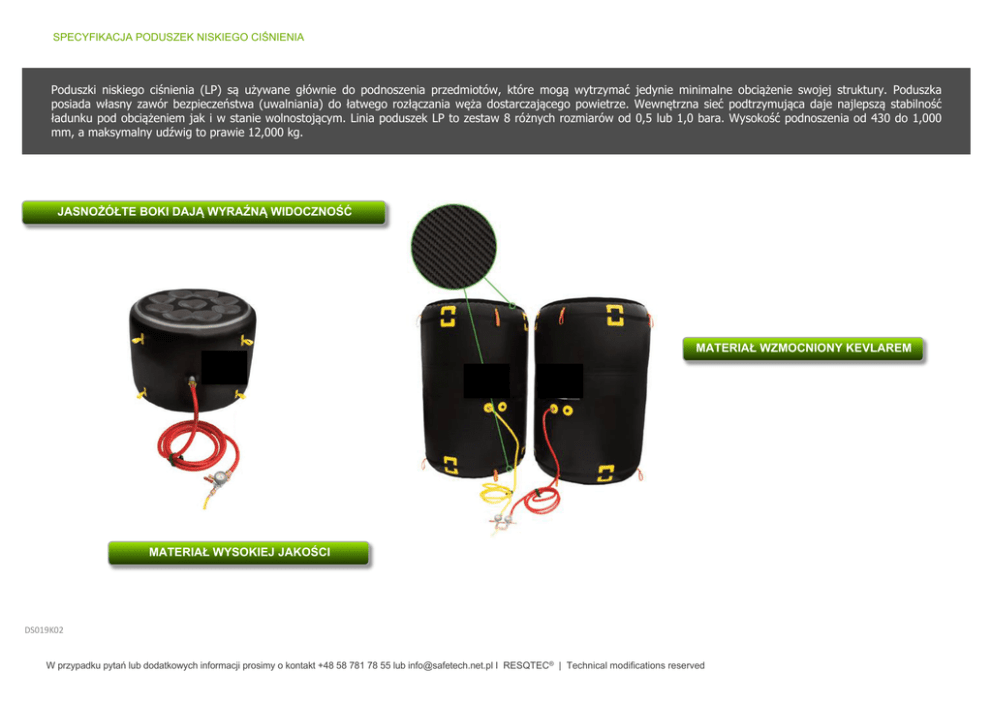 SPECYFIKACJA PODUSZEK NISKIEGO CIŚNIENIA

Poduszki niskiego ciśnienia (LP) są używane głównie do podnoszenia przedmiotów, które mogą wytrzymać jedynie minimalne obciążenie swojej struktury. Poduszka posiada własny zawór bezpieczeństwa (uwalniania) do łatwego rozłączania węża dostarczającego powietrze. Wewnętrzna sieć podtrzymująca daje najlepszą stabilność ładunku pod obciążeniem jak i w stanie wolnostojącym. Linia poduszek LP to zestaw 8 różnych rozmiarów od 0,5 lub 1,0 bara. Wysokość podnoszenia od 430 do 1,000 mm, a maksymalny udźwig to prawie 12,000 kg.

JASNOŻÓŁTE BOKI DAJĄ WYRAŹNĄ WIDOCZNOŚĆ

MATERIAŁ WZMOCNIONY KEVLAREM

MATERIAŁ WYSOKIEJ JAKOŚCI

DS019K02

W przypadku pytań lub dodatkowych informacji prosimy o kontakt +48 58 781 78 55 lub info@safetech.net.pl I RESQTEC® | Technical modifications reserved